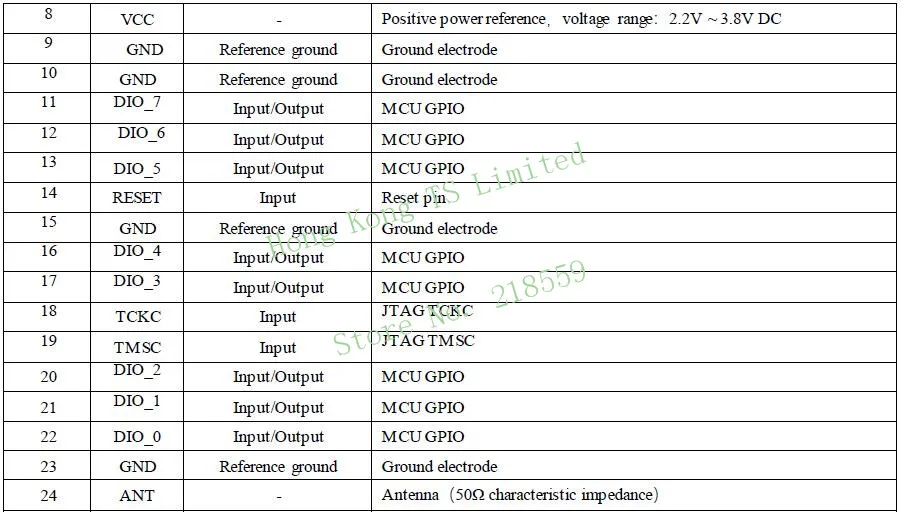 | 8 | VCC | - | Positive power reference, voltage range: 2.2V ~ 3.8V DC |
|---|---|---|---|
| 9 | GND | Reference ground | Ground electrode |
| 10 | GND | Reference ground | Ground electrode |
| 11 | DIO_7 | Input/Output | MCU GPIO |
| 12 | DIO_6 | Input/Output | MCU GPIO |
| 13 | DIO_5 | Input/Output | MCU GPIO |
| 14 | RESET | Input | Reset pin |
| 15 | GND | Reference ground | Ground electrode |
| 16 | DIO_4 | Input/Output | MCU GPIO |
| 17 | DIO_3 | Input/Output | MCU GPIO |
| 18 | TCKC | Input | JTAG TCKC |
| 19 | TMSC | Input | JTAG TMSC |
| 20 | DIO_2 | Input/Output | MCU GPIO |
| 21 | DIO_1 | Input/Output | MCU GPIO |
| 22 | DIO_0 | Input/Output | MCU GPIO |
| 23 | GND | Reference ground | Ground electrode |
| 24 | ANT | - | Antenna (50Ω characteristic impedance) |

Hong Kong TS Limited
Store No: 218559